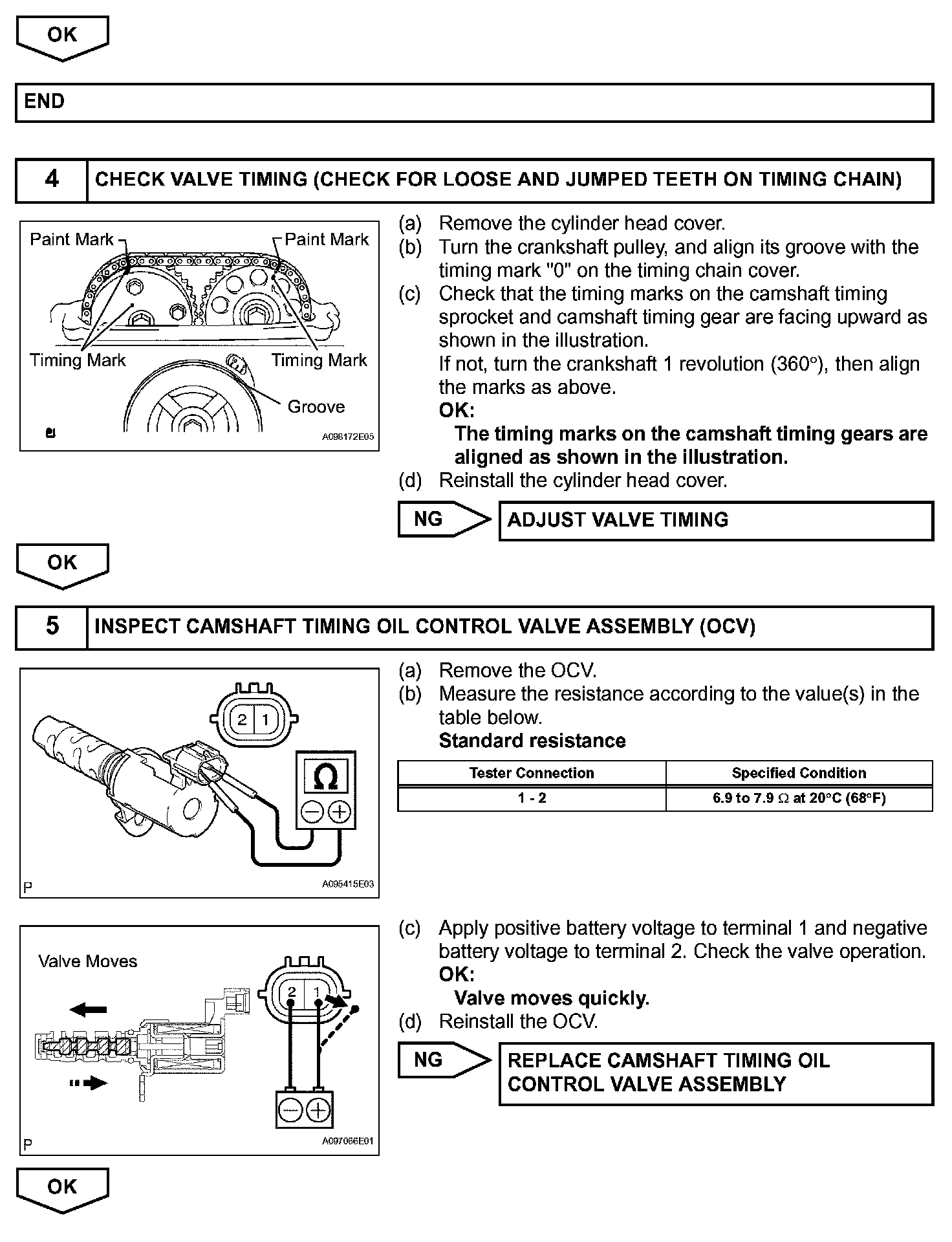 OK

END

4 CHECK VALVE TIMING (CHECK FOR LOOSE AND JUMPED TEETH ON TIMING CHAIN)

Paint Mark
Paint Mark
Timing Mark
Timing Mark
Groove
A098172E05

(a) Remove the cylinder head cover.
(b) Turn the crankshaft pulley, and align its groove with the timing mark "0" on the timing chain cover.
(c) Check that the timing marks on the camshaft timing sprocket and camshaft timing gear are facing upward as shown in the illustration.
If not, turn the crankshaft 1 revolution (360°), then align the marks as above.
OK:
The timing marks on the camshaft timing gears are aligned as shown in the illustration.
(d) Reinstall the cylinder head cover.

NG ADJUST VALVE TIMING

OK

5 INSPECT CAMSHAFT TIMING OIL CONTROL VALVE ASSEMBLY (OCV)

2 1
Ω
P A095415E03

(a) Remove the OCV.
(b) Measure the resistance according to the value(s) in the table below.
Standard resistance

| Tester Connection | Specified Condition |
|---|---|
| 1 - 2 | 6.9 to 7.9 Ω at 20°C (68°F) |

Valve Moves
2 1
P A097066E01

(c) Apply positive battery voltage to terminal 1 and negative battery voltage to terminal 2. Check the valve operation.
OK:
Valve moves quickly.
(d) Reinstall the OCV.

NG REPLACE CAMSHAFT TIMING OIL CONTROL VALVE ASSEMBLY

OK